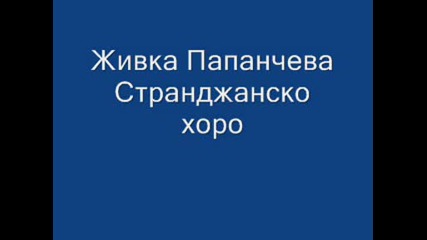 Живка Папанчева
Странджанско
хоро